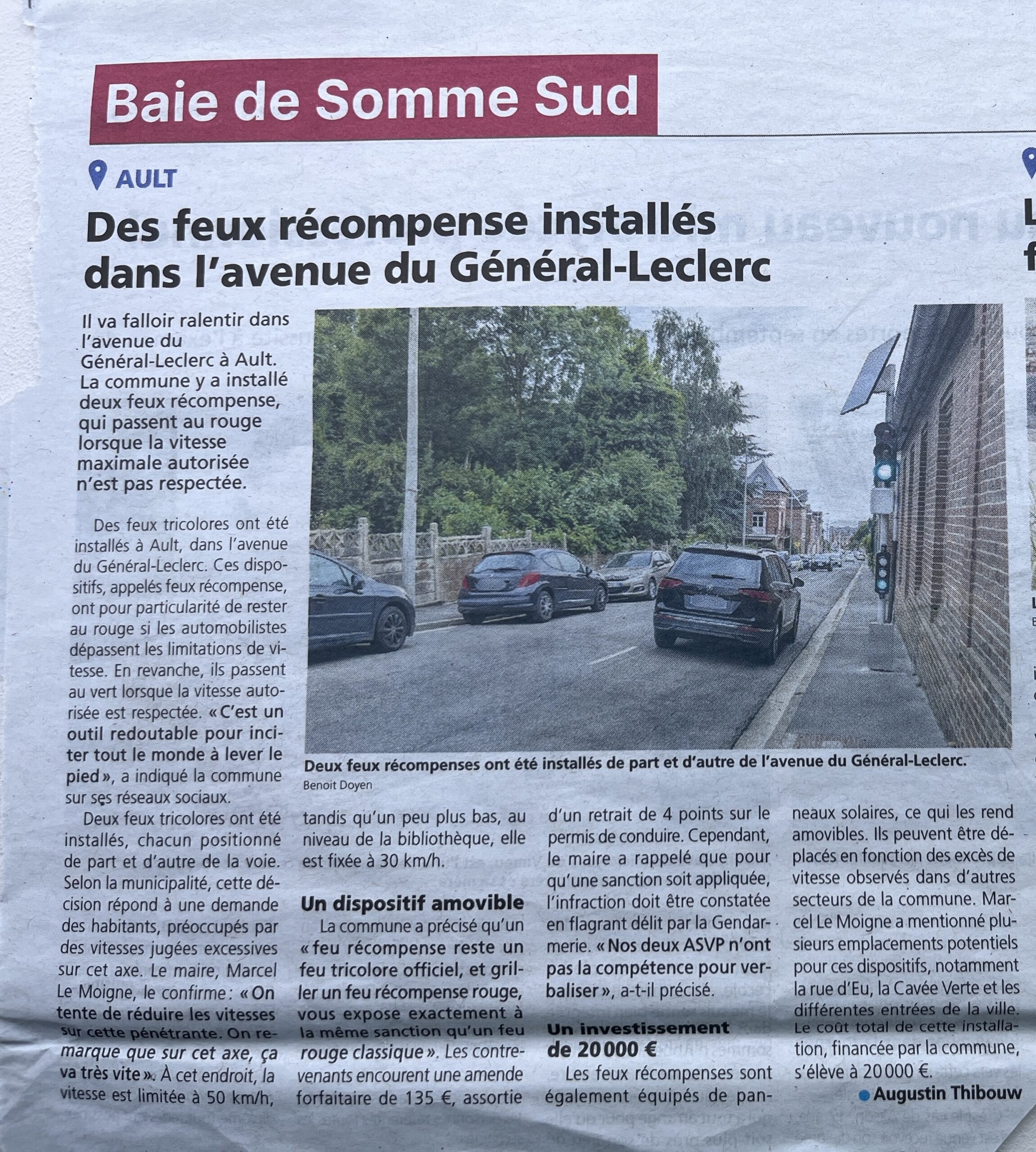 Baie de Somme Sud

AULT

Des feux récompense installés dans l'avenue du Général-Leclerc

Il va falloir ralentir dans l'avenue du Général-Leclerc à Ault. La commune y a installé deux feux récompense, qui passent au rouge lorsque la vitesse maximale autorisée n'est pas respectée.

Des feux tricolores ont été installés à Ault, dans l'avenue du Général-Leclerc. Ces dispositifs, appelés feux récompense, ont pour particularité de rester au rouge si les automobilistes dépassent les limitations de vitesse. En revanche, ils passent au vert lorsque la vitesse autorisée est respectée. « C'est un outil redoutable pour inciter tout le monde à lever le pied », a indiqué la commune sur ses réseaux sociaux.

Deux feux tricolores ont été installés, chacun positionné de part et d'autre de la voie. Selon la municipalité, cette décision répond à une demande des habitants, préoccupés par des vitesses jugées excessives sur cet axe. Le maire, Marcel Le Moigne, le confirme : « On tente de réduire les vitesses sur cette pénétrante. On remarque que sur cet axe, ça va très vite ». À cet endroit, la vitesse est limitée à 50 km/h, tandis qu'un peu plus bas, au niveau de la bibliothèque, elle est fixée à 30 km/h.

Deux feux récompenses ont été installés de part et d'autre de l'avenue du Général-Leclerc.
Benoit Doyen

Un dispositif amovible

La commune a précisé qu'un « feu récompense reste un feu tricolore officiel, et griller un feu récompense rouge, vous expose exactement à la même sanction qu'un feu rouge classique ». Les contrevenants encourent une amende forfaitaire de 135 €, assortie d'un retrait de 4 points sur le permis de conduire. Cependant, le maire a rappelé que pour qu'une sanction soit appliquée, l'infraction doit être constatée en flagrant délit par la Gendarmerie. « Nos deux ASVP n'ont pas la compétence pour verbaliser », a-t-il précisé.

Un investissement de 20 000 €

Les feux récompenses sont également équipés de panneaux solaires, ce qui les rend amovibles. Ils peuvent être déplacés en fonction des excès de vitesse observés dans d'autres secteurs de la commune. Marcel Le Moigne a mentionné plusieurs emplacements potentiels pour ces dispositifs, notamment la rue d'Eu, la Cavée Verte et les différentes entrées de la ville. Le coût total de cette installation, financée par la commune, s'élève à 20 000 €.

Augustin Thibouw